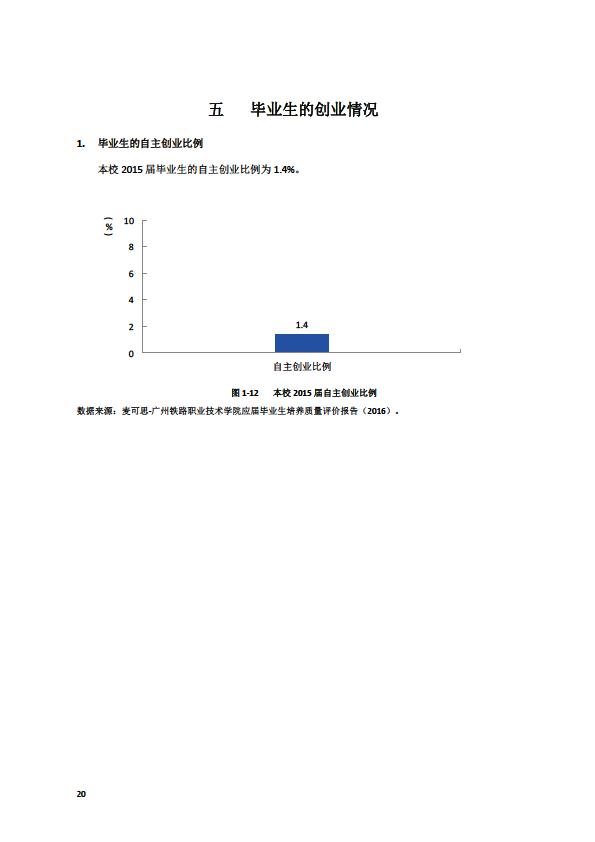 五　毕业生的创业情况

1.　毕业生的自主创业比例

本校 2015 届毕业生的自主创业比例为 1.4%。

（%）
10
8
6
4
2
0
1.4
自主创业比例

图 1-12　本校 2015 届自主创业比例

数据来源：麦可思-广州铁路职业技术学院应届毕业生培养质量评价报告（2016）。

20